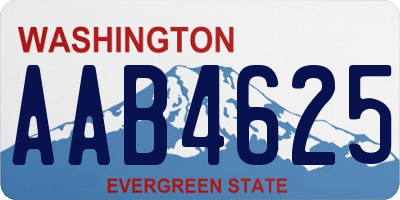 WASHINGTON

AAB4625

EVERGREEN STATE